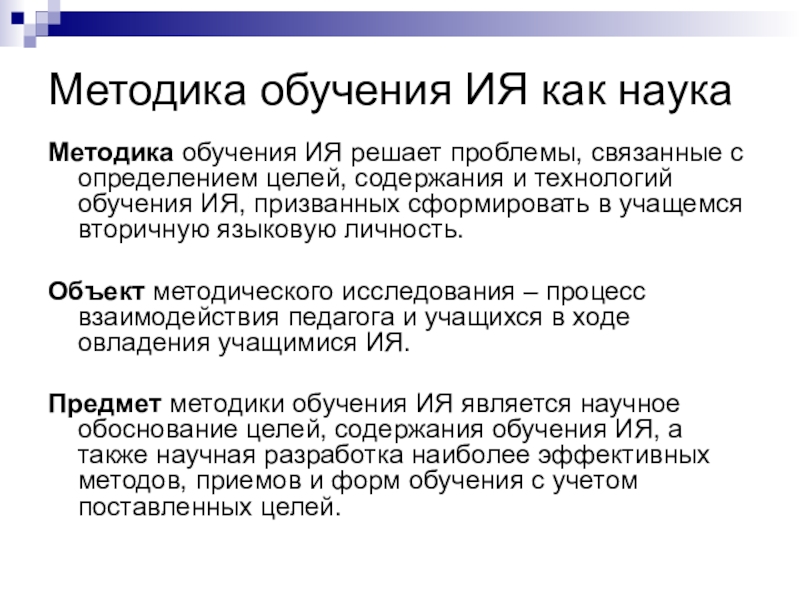 Методика обучения ИЯ как наука

Методика обучения ИЯ решает проблемы, связанные с определением целей, содержания и технологий обучения ИЯ, призванных сформировать в учащемся вторичную языковую личность.

Объект методического исследования – процесс взаимодействия педагога и учащихся в ходе овладения учащимися ИЯ.

Предмет методики обучения ИЯ является научное обоснование целей, содержания обучения ИЯ, а также научная разработка наиболее эффективных методов, приемов и форм обучения с учетом поставленных целей.